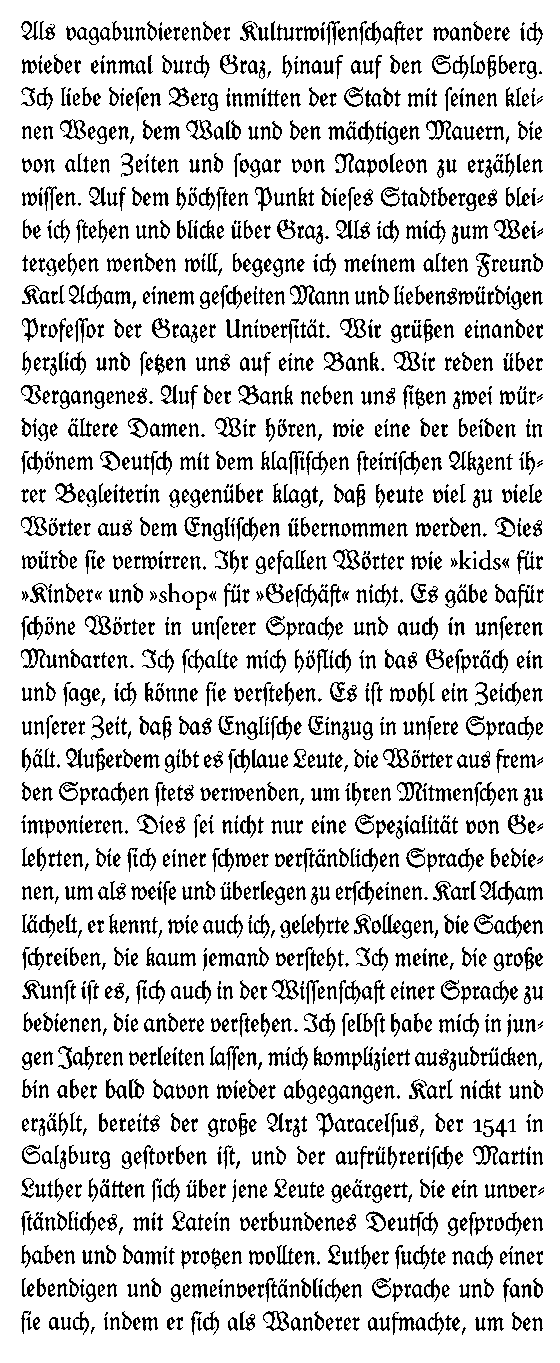 Als vagabundierender Kulturwissenschafter wandere ich wieder einmal durch Graz, hinauf auf den Schloßberg. Ich liebe diesen Berg inmitten der Stadt mit seinen kleinen Wegen, dem Wald und den mächtigen Mauern, die von alten Zeiten und sogar von Napoleon zu erzählen wissen. Auf dem höchsten Punkt dieses Stadtberges bleibe ich stehen und blicke über Graz. Als ich mich zum Weitergehen wenden will, begegne ich meinem alten Freund Karl Acham, einem gescheiten Mann und liebenswürdigen Professor der Grazer Universität. Wir grüßen einander herzlich und setzen uns auf eine Bank. Wir reden über Vergangenes. Auf der Bank neben uns sitzen zwei würdige ältere Damen. Wir hören, wie eine der beiden in schönem Deutsch mit dem klassischen steirischen Akzent ihrer Begleiterin gegenüber klagt, daß heute viel zu viele Wörter aus dem Englischen übernommen werden. Dies würde sie verwirren. Ihr gefallen Wörter wie »kids« für »Kinder« und »shop« für »Geschäft« nicht. Es gäbe dafür schöne Wörter in unserer Sprache und auch in unseren Mundarten. Ich schalte mich höflich in das Gespräch ein und sage, ich könne sie verstehen. Es ist wohl ein Zeichen unserer Zeit, daß das Englische Einzug in unsere Sprache hält. Außerdem gibt es schlaue Leute, die Wörter aus fremden Sprachen stets verwenden, um ihren Mitmenschen zu imponieren. Dies sei nicht nur eine Spezialität von Gelehrten, die sich einer schwer verständlichen Sprache bedienen, um als weise und überlegen zu erscheinen. Karl Acham lächelt, er kennt, wie auch ich, gelehrte Kollegen, die Sachen schreiben, die kaum jemand versteht. Ich meine, die große Kunst ist es, sich auch in der Wissenschaft einer Sprache zu bedienen, die andere verstehen. Ich selbst habe mich in jungen Jahren verleiten lassen, mich kompliziert auszudrücken, bin aber bald davon wieder abgegangen. Karl nickt und erzählt, bereits der große Arzt Paracelsus, der 1541 in Salzburg gestorben ist, und der aufrührerische Martin Luther hätten sich über jene Leute geärgert, die ein unverständliches, mit Latein verbundenes Deutsch gesprochen haben und damit protzen wollten. Luther suchte nach einer lebendigen und gemeinverständlichen Sprache und fand sie auch, indem er sich als Wanderer aufmachte, um den